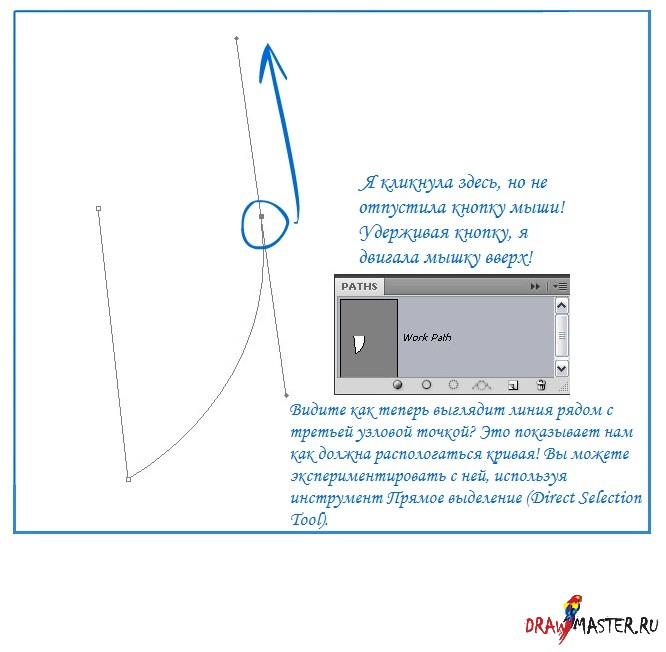 Я кликнула здесь, но не отпустила кнопку мыши! Удерживая кнопку, я двигала мышку вверх!

PATHS

Work Path

Видите как теперь выглядит линия рядом с третьей узловой точкой? Это показывает нам как должна распологаться кривая! Вы можете экспериментировать с ней, используя инструмент Прямое выделение (Direct Selection Tool).

DRAWMASTER.RU